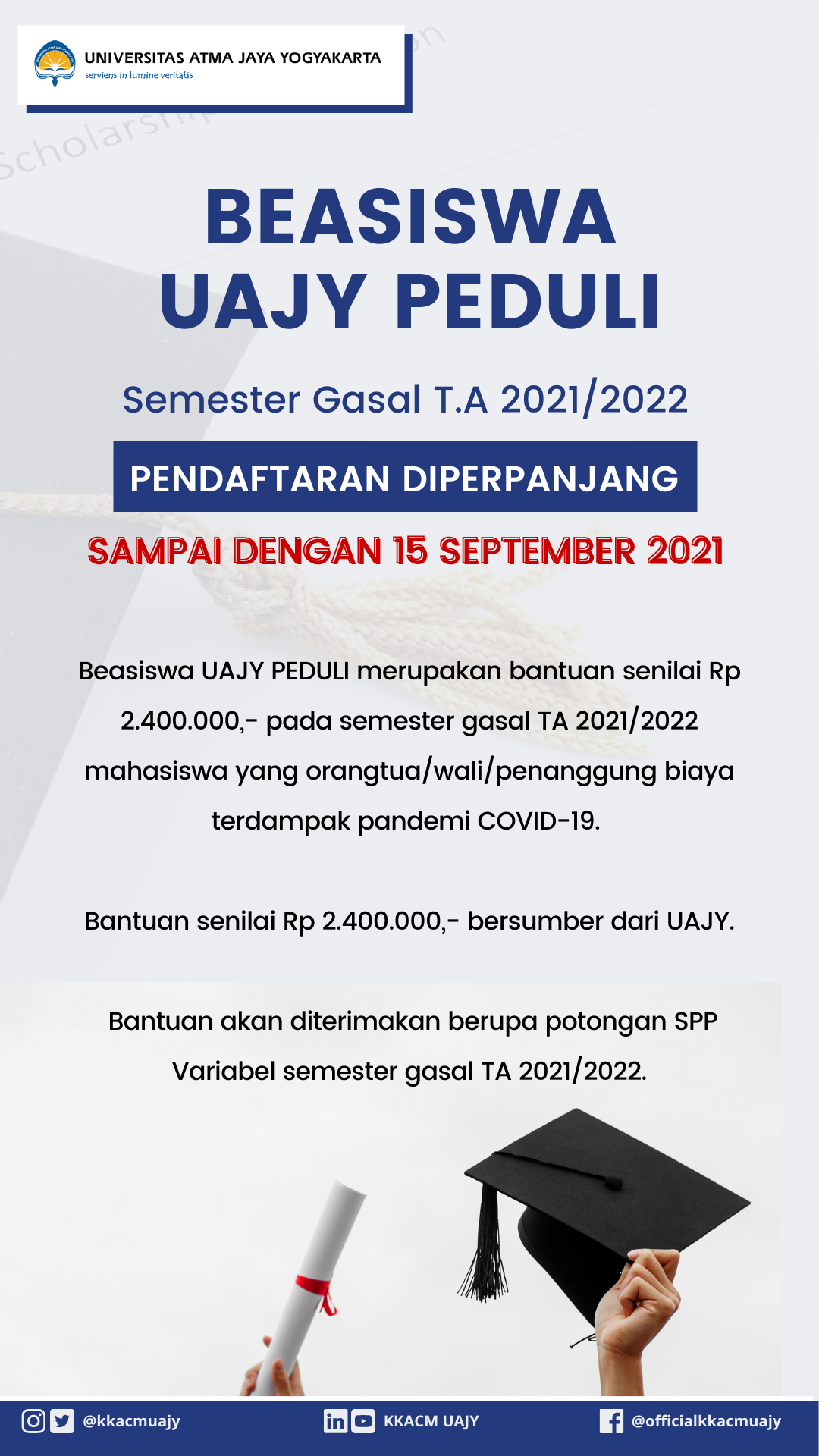 UNIVERSITAS ATMA JAYA YOGYAKARTA
serviens in lumine veritatis

BEASISWA UAJY PEDULI

Semester Gasal T.A 2021/2022

PENDAFTARAN DIPERPANJANG

SAMPAI DENGAN 15 SEPTEMBER 2021

Beasiswa UAJY PEDULI merupakan bantuan senilai Rp 2.400.000,- pada semester gasal TA 2021/2022 mahasiswa yang orangtua/wali/penanggung biaya terdampak pandemi COVID-19.

Bantuan senilai Rp 2.400.000,- bersumber dari UAJY.

Bantuan akan diterimakan berupa potongan SPP Variabel semester gasal TA 2021/2022.

@kkacmuajy KKACM UAJY @officialkkacmuajy